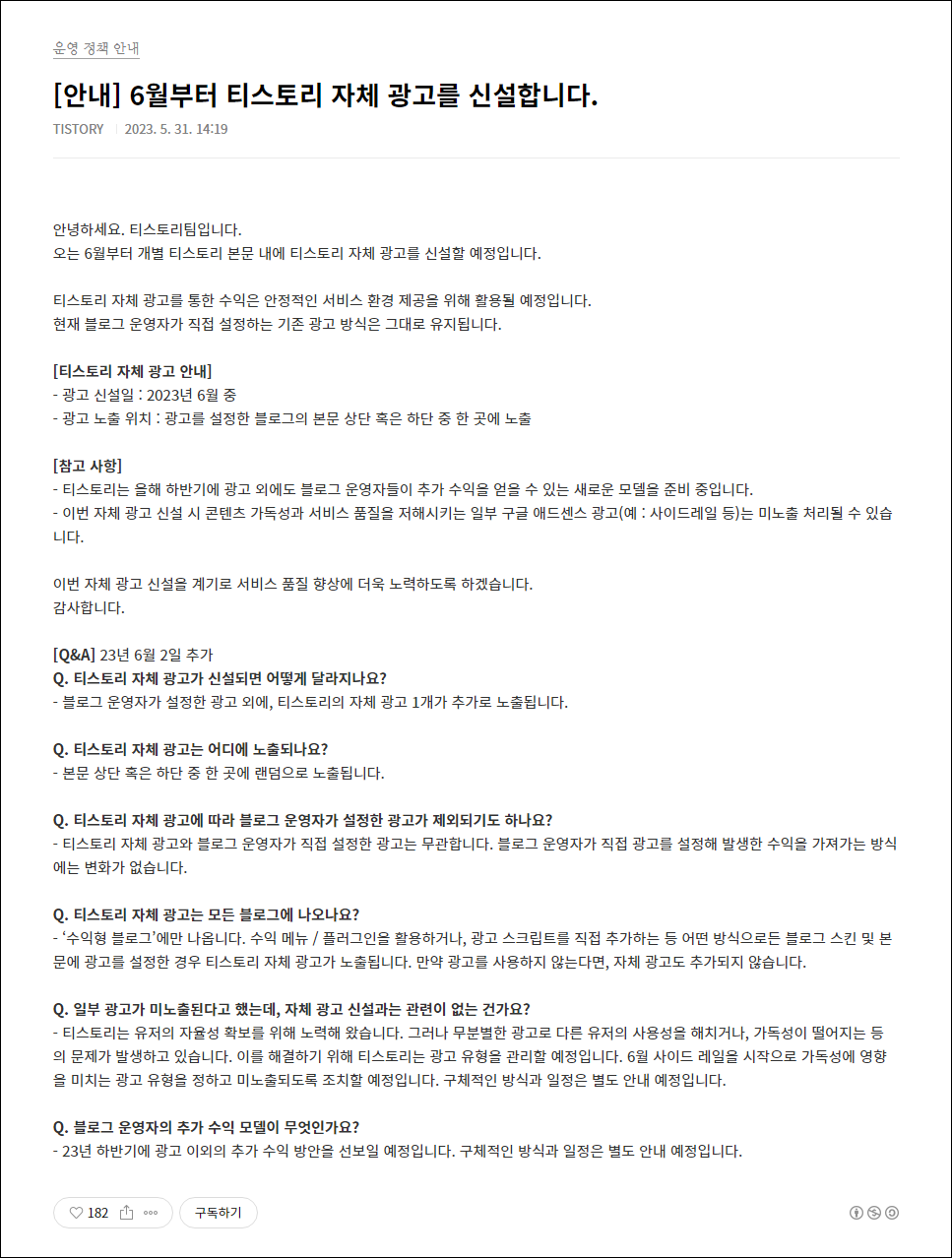 운영 정책 안내

[안내] 6월부터 티스토리 자체 광고를 신설합니다.

TISTORY | 2023. 5. 31. 14:19

안녕하세요. 티스토리팀입니다.
오는 6월부터 개별 티스토리 본문 내에 티스토리 자체 광고를 신설할 예정입니다.

티스토리 자체 광고를 통한 수익은 안정적인 서비스 환경 제공을 위해 활용될 예정입니다.
현재 블로그 운영자가 직접 설정하는 기존 광고 방식은 그대로 유지됩니다.

[티스토리 자체 광고 안내]
- 광고 신설일 : 2023년 6월 중
- 광고 노출 위치 : 광고를 설정한 블로그의 본문 상단 혹은 하단 중 한 곳에 노출

[참고 사항]
- 티스토리는 올해 하반기에 광고 외에도 블로그 운영자들이 추가 수익을 얻을 수 있는 새로운 모델을 준비 중입니다.
- 이번 자체 광고 신설 시 콘텐츠 가독성과 서비스 품질을 저해시키는 일부 구글 애드센스 광고(예 : 사이드레일 등)는 미노출 처리될 수 있습니다.

이번 자체 광고 신설을 계기로 서비스 품질 향상에 더욱 노력하도록 하겠습니다.
감사합니다.

[Q&A] 23년 6월 2일 추가
Q. 티스토리 자체 광고가 신설되면 어떻게 달라지나요?
- 블로그 운영자가 설정한 광고 외에, 티스토리의 자체 광고 1개가 추가로 노출됩니다.

Q. 티스토리 자체 광고는 어디에 노출되나요?
- 본문 상단 혹은 하단 중 한 곳에 랜덤으로 노출됩니다.

Q. 티스토리 자체 광고에 따라 블로그 운영자가 설정한 광고가 제외되기도 하나요?
- 티스토리 자체 광고와 블로그 운영자가 직접 설정한 광고는 무관합니다. 블로그 운영자가 직접 광고를 설정해 발생한 수익을 가져가는 방식에는 변화가 없습니다.

Q. 티스토리 자체 광고는 모든 블로그에 나오나요?
- '수익형 블로그'에만 나옵니다. 수익 메뉴 / 플러그인을 활용하거나, 광고 스크립트를 직접 추가하는 등 어떤 방식으로든 블로그 스킨 및 본문에 광고를 설정한 경우 티스토리 자체 광고가 노출됩니다. 만약 광고를 사용하지 않는다면, 자체 광고도 추가되지 않습니다.

Q. 일부 광고가 미노출된다고 했는데, 자체 광고 신설과는 관련이 없는 건가요?
- 티스토리는 유저의 자율성 확보를 위해 노력해 왔습니다. 그러나 무분별한 광고로 다른 유저의 사용성을 해치거나, 가독성이 떨어지는 등의 문제가 발생하고 있습니다. 이를 해결하기 위해 티스토리는 광고 유형을 관리할 예정입니다. 6월 사이드 레일을 시작으로 가독성에 영향을 미치는 광고 유형을 정하고 미노출되도록 조치할 예정입니다. 구체적인 방식과 일정은 별도 안내 예정입니다.

Q. 블로그 운영자의 추가 수익 모델이 무엇인가요?
- 23년 하반기에 광고 이외의 추가 수익 방안을 선보일 예정입니다. 구체적인 방식과 일정은 별도 안내 예정입니다.

182 구독하기